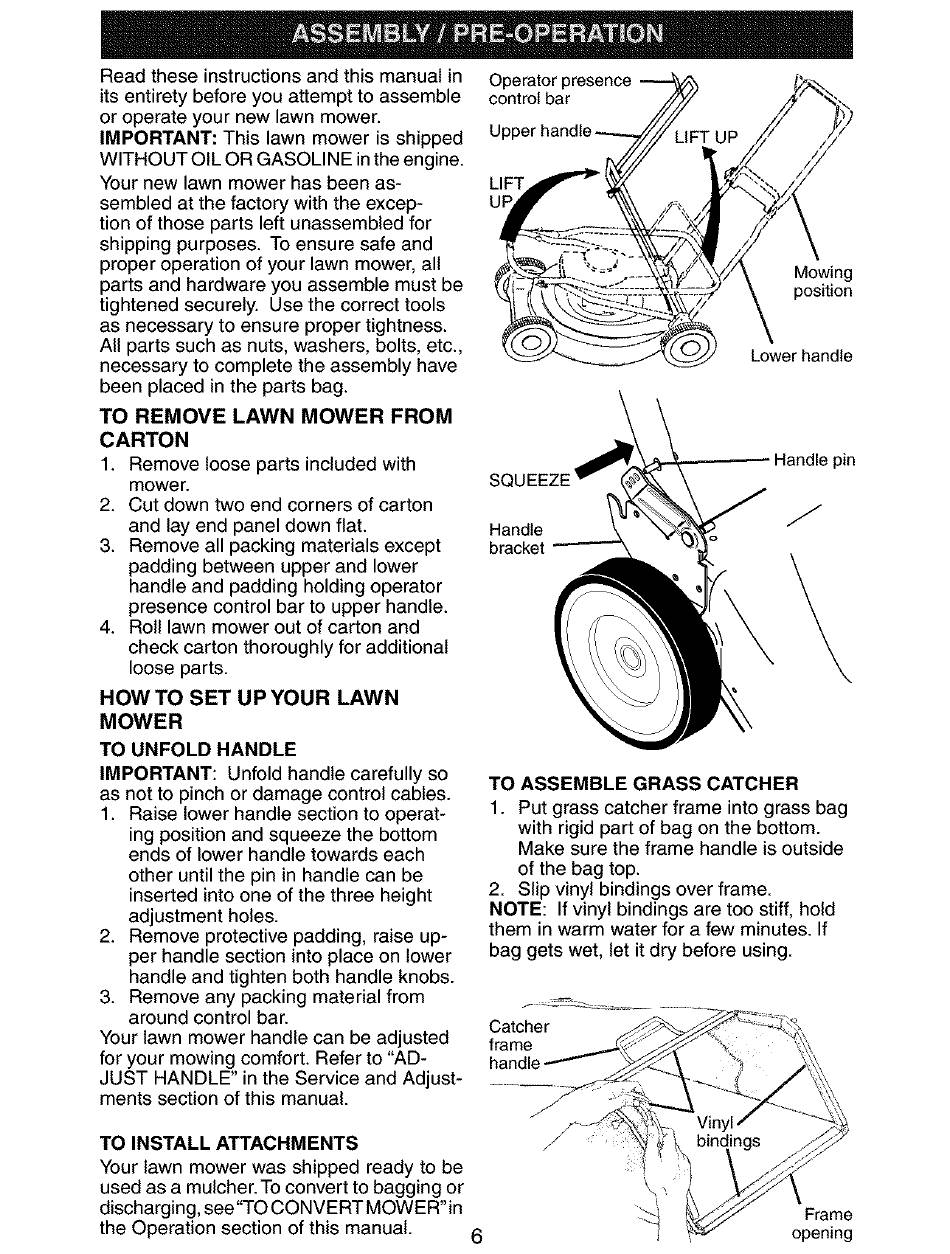 ASSEMBLY / PRE-OPERATION

Read these instructions and this manual in its entirety before you attempt to assemble or operate your new lawn mower.
IMPORTANT: This lawn mower is shipped WITHOUT OIL OR GASOLINE in the engine.
Your new lawn mower has been assembled at the factory with the exception of those parts left unassembled for shipping purposes. To ensure safe and proper operation of your lawn mower, all parts and hardware you assemble must be tightened securely. Use the correct tools as necessary to ensure proper tightness. All parts such as nuts, washers, bolts, etc., necessary to complete the assembly have been placed in the parts bag.

TO REMOVE LAWN MOWER FROM CARTON
1. Remove loose parts included with mower.
2. Cut down two end corners of carton and lay end panel down flat.
3. Remove all packing materials except padding between upper and lower handle and padding holding operator presence control bar to upper handle.
4. Roll lawn mower out of carton and check carton thoroughly for additional loose parts.

HOW TO SET UP YOUR LAWN MOWER
TO UNFOLD HANDLE
IMPORTANT: Unfold handle carefully so as not to pinch or damage control cables.
1. Raise lower handle section to operating position and squeeze the bottom ends of lower handle towards each other until the pin in handle can be inserted into one of the three height adjustment holes.
2. Remove protective padding, raise upper handle section into place on lower handle and tighten both handle knobs.
3. Remove any packing material from around control bar.
Your lawn mower handle can be adjusted for your mowing comfort. Refer to "ADJUST HANDLE" in the Service and Adjustments section of this manual.

TO INSTALL ATTACHMENTS
Your lawn mower was shipped ready to be used as a mulcher. To convert to bagging or discharging, see "TO CONVERT MOWER" in the Operation section of this manual.

Operator presence control bar
Upper handle
LIFT UP
LIFT UP
Mowing position
Lower handle

SQUEEZE
Handle pin
Handle bracket

TO ASSEMBLE GRASS CATCHER
1. Put grass catcher frame into grass bag with rigid part of bag on the bottom. Make sure the frame handle is outside of the bag top.
2. Slip vinyl bindings over frame.
NOTE: If vinyl bindings are too stiff, hold them in warm water for a few minutes. If bag gets wet, let it dry before using.

Catcher frame handle
Vinyl bindings
Frame opening

6